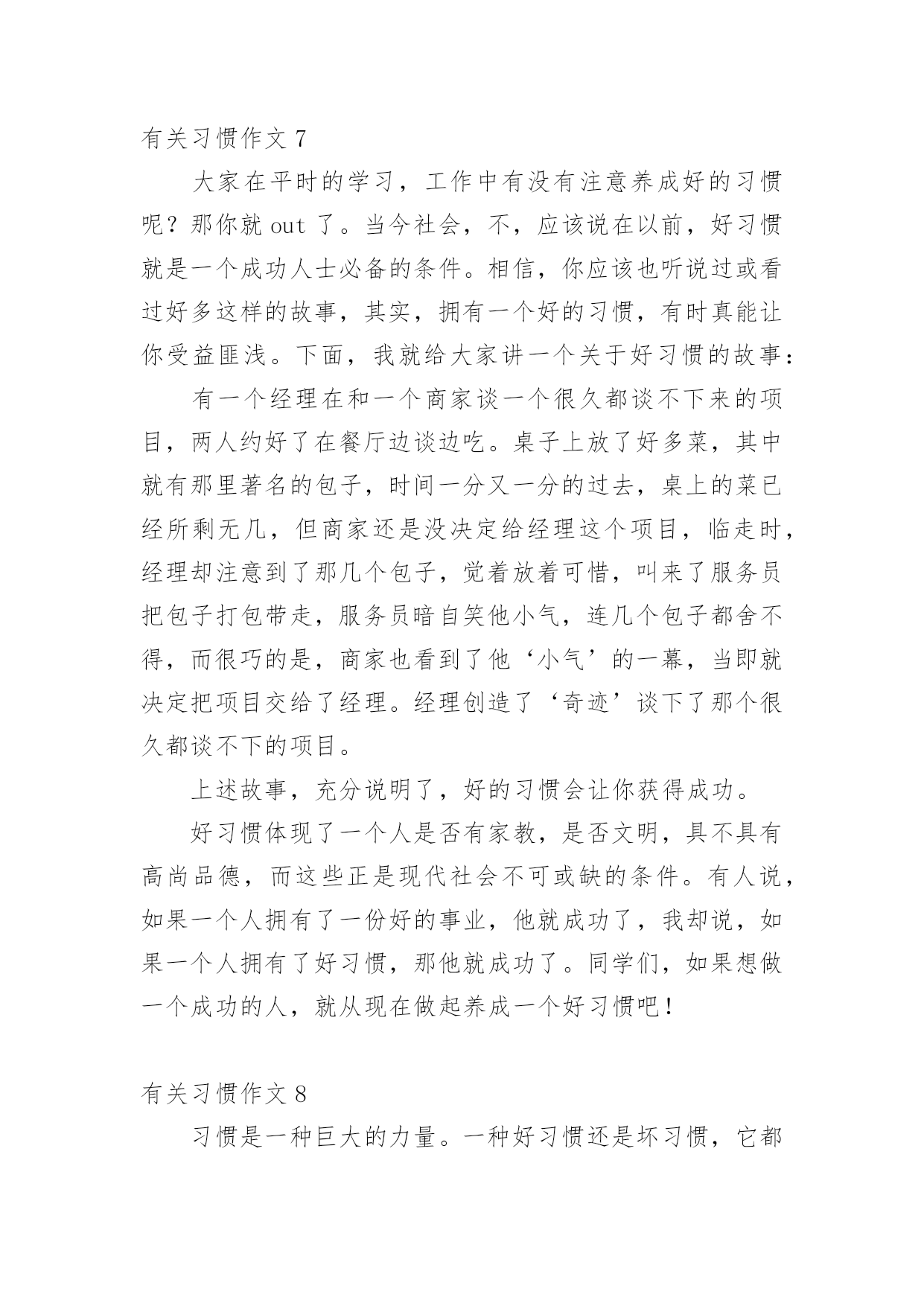 有关习惯作文 7

大家在平时的学习，工作中有没有注意养成好的习惯呢？那你就 out 了。当今社会，不，应该说在以前，好习惯就是一个成功人士必备的条件。相信，你应该也听说过或看过好多这样的故事，其实，拥有一个好的习惯，有时真能让你受益匪浅。下面，我就给大家讲一个关于好习惯的故事：

有一个经理在和一个商家谈一个很久都谈不下来的项目，两人约好了在餐厅边谈边吃。桌子上放了好多菜，其中就有那里著名的包子，时间一分又一分的过去，桌上的菜已经所剩无几，但商家还是没决定给经理这个项目，临走时，经理却注意到了那几个包子，觉着放着可惜，叫来了服务员把包子打包带走，服务员暗自笑他小气，连几个包子都舍不得，而很巧的是，商家也看到了他‘小气’的一幕，当即就决定把项目交给了经理。经理创造了‘奇迹’谈下了那个很久都谈不下的项目。

上述故事，充分说明了，好的习惯会让你获得成功。

好习惯体现了一个人是否有家教，是否文明，具不具有高尚品德，而这些正是现代社会不可或缺的条件。有人说，如果一个人拥有了一份好的事业，他就成功了，我却说，如果一个人拥有了好习惯，那他就成功了。同学们，如果想做一个成功的人，就从现在做起养成一个好习惯吧！

有关习惯作文 8

习惯是一种巨大的力量。一种好习惯还是坏习惯，它都